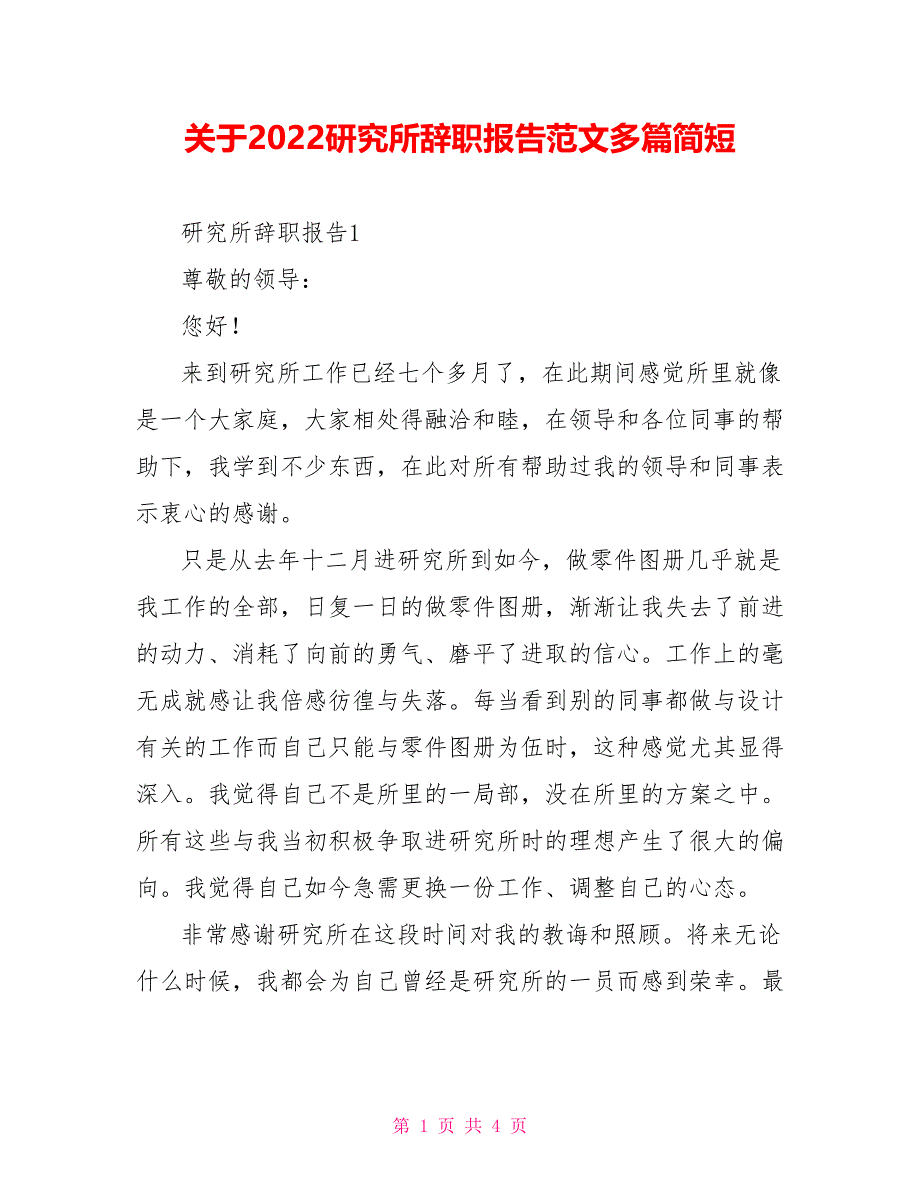 关于2022研究所辞职报告范文多篇简短

研究所辞职报告1

尊敬的领导：

您好！

来到研究所工作已经七个多月了，在此期间感觉所里就像是一个大家庭，大家相处得融洽和睦，在领导和各位同事的帮助下，我学到不少东西，在此对所有帮助过我的领导和同事表示衷心的感谢。

只是从去年十二月进研究所到如今，做零件图册几乎就是我工作的全部，日复一日的做零件图册，渐渐让我失去了前进的动力、消耗了向前的勇气、磨平了进取的信心。工作上的毫无成就感让我倍感彷徨与失落。每当看到别的同事都做与设计有关的工作而自己只能与零件图册为伍时，这种感觉尤其显得深入。我觉得自己不是所里的一局部，没在所里的方案之中。所有这些与我当初积极争取进研究所时的理想产生了很大的偏向。我觉得自己如今急需更换一份工作、调整自己的心态。

非常感谢研究所在这段时间对我的教诲和照顾。将来无论什么时候，我都会为自己曾经是研究所的一员而感到荣幸。最

第 1 页 共 4 页